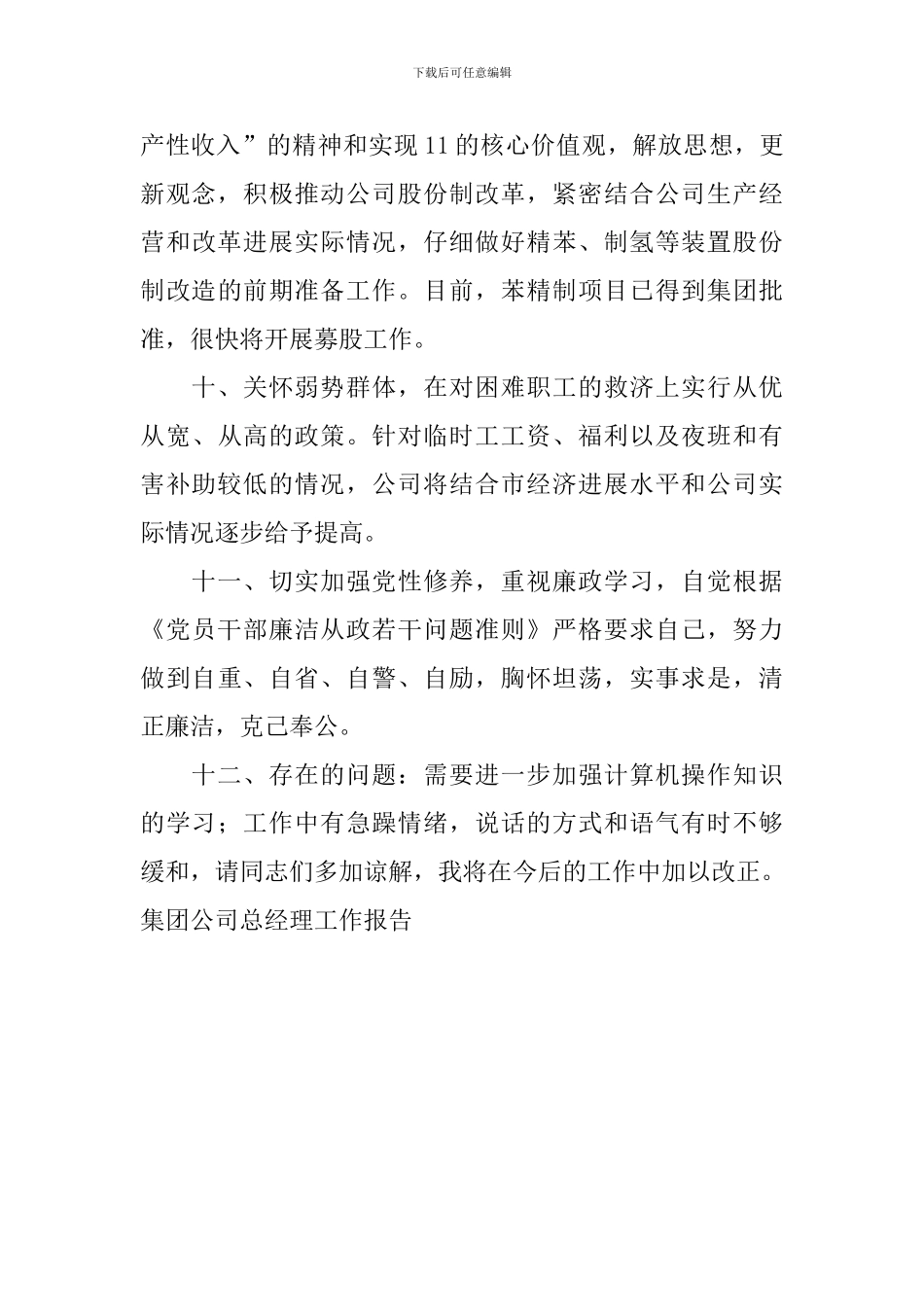 下载后可任意编辑

产性收入”的精神和实现 11 的核心价值观，解放思想，更新观念，积极推动公司股份制改革，紧密结合公司生产经营和改革进展实际情况，仔细做好精苯、制氢等装置股份制改造的前期准备工作。目前，苯精制项目已得到集团批准，很快将开展募股工作。

十、关怀弱势群体，在对困难职工的救济上实行从优从宽、从高的政策。针对临时工工资、福利以及夜班和有害补助较低的情况，公司将结合市经济进展水平和公司实际情况逐步给予提高。

十一、切实加强党性修养，重视廉政学习，自觉根据《党员干部廉洁从政若干问题准则》严格要求自己，努力做到自重、自省、自警、自励，胸怀坦荡，实事求是，清正廉洁，克己奉公。

十二、存在的问题：需要进一步加强计算机操作知识的学习；工作中有急躁情绪，说话的方式和语气有时不够缓和，请同志们多加谅解，我将在今后的工作中加以改正。
集团公司总经理工作报告